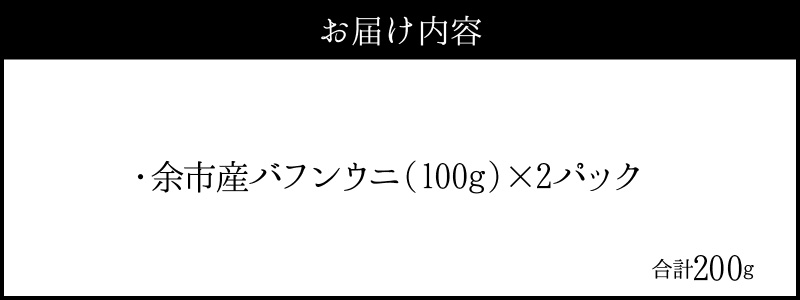 お届け内容

・余市産バフンウニ（100g）×2パック

合計200g